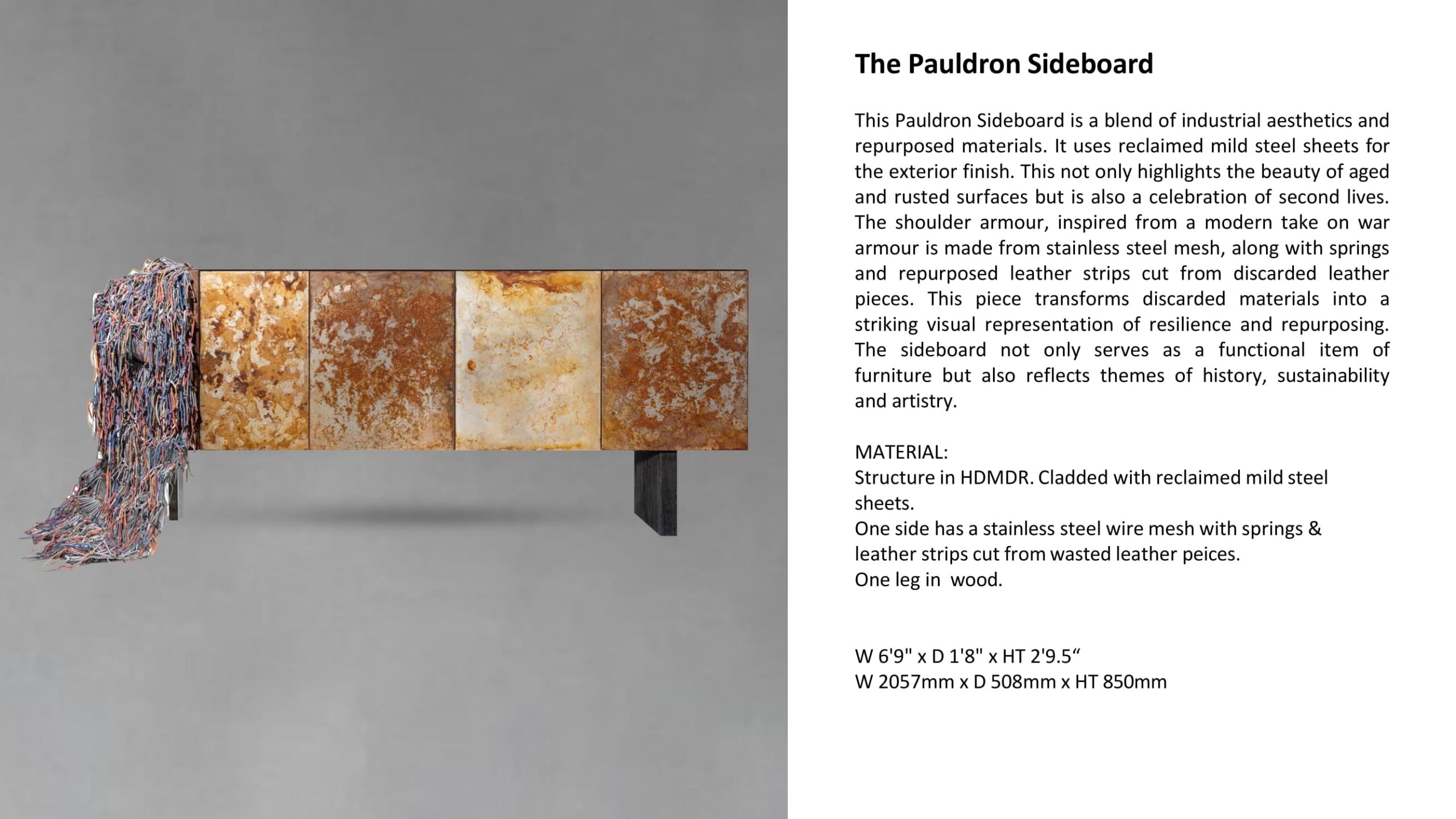 The Pauldron Sideboard

This Pauldron Sideboard is a blend of industrial aesthetics and repurposed materials. It uses reclaimed mild steel sheets for the exterior finish. This not only highlights the beauty of aged and rusted surfaces but is also a celebration of second lives. The shoulder armour, inspired from a modern take on war armour is made from stainless steel mesh, along with springs and repurposed leather strips cut from discarded leather pieces. This piece transforms discarded materials into a striking visual representation of resilience and repurposing. The sideboard not only serves as a functional item of furniture but also reflects themes of history, sustainability and artistry.

MATERIAL:
Structure in HDMDR. Cladded with reclaimed mild steel sheets.
One side has a stainless steel wire mesh with springs & leather strips cut from wasted leather peices.
One leg in wood.

W 6'9" x D 1'8" x HT 2'9.5“
W 2057mm x D 508mm x HT 850mm